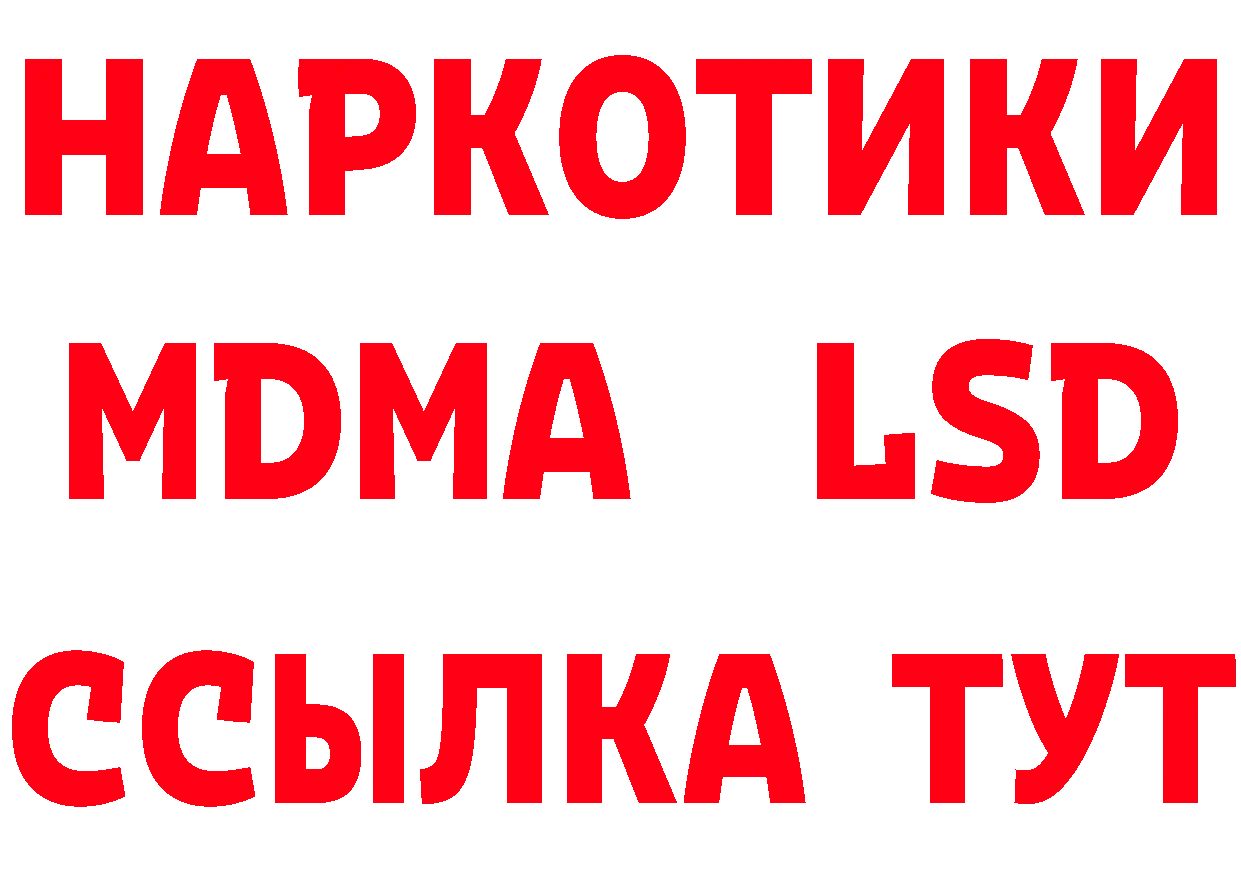 НАРКОТИКИ
MDMA LSD
ССЫЛКА ТУТ